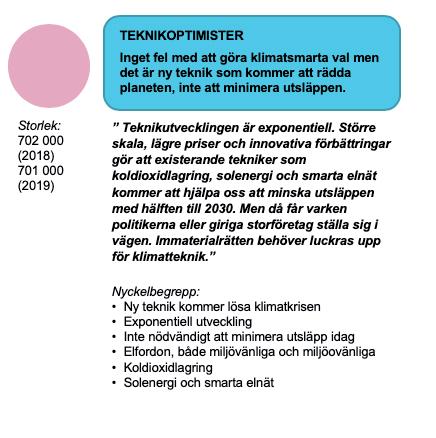 TEKNIKOPTIMISTER

Inget fel med att göra klimatsmarta val men det är ny teknik som kommer att rädda planeten, inte att minimera utsläppen.

Storlek:
702 000 (2018)
701 000 (2019)

” Teknikutvecklingen är exponentiell. Större skala, lägre priser och innovativa förbättringar gör att existerande tekniker som koldioxidlagring, solenergi och smarta elnät kommer att hjälpa oss att minska utsläppen med hälften till 2030. Men då får varken politikerna eller giriga storföretag ställa sig i vägen. Immaterialrätten behöver luckras upp för klimatteknik.”

Nyckelbegrepp:
• Ny teknik kommer lösa klimatkrisen
• Exponentiell utveckling
• Inte nödvändigt att minimera utsläpp idag
• Elfordon, både miljövänliga och miljöovänliga
• Koldioxidlagring
• Solenergi och smarta elnät